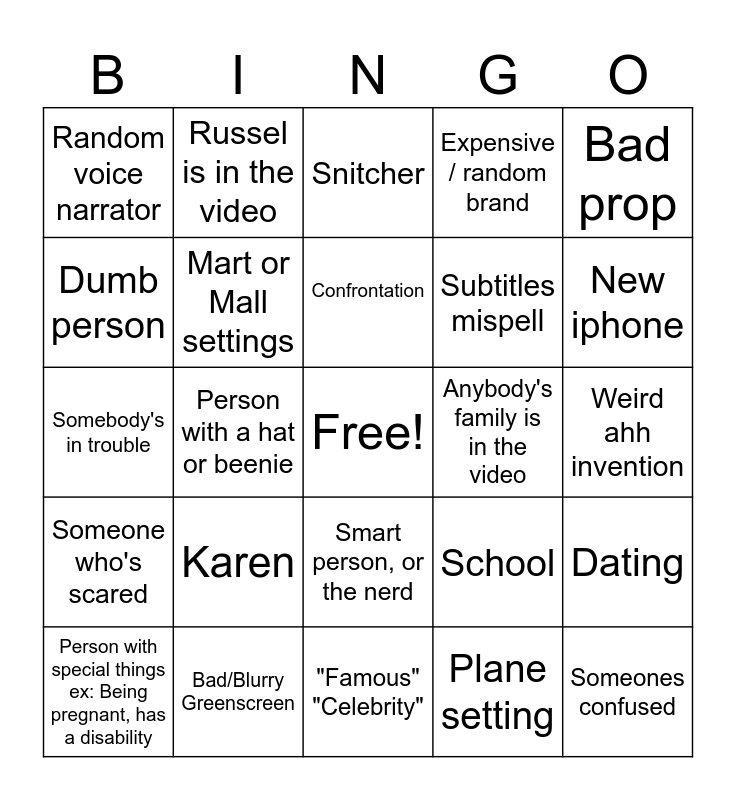 | B | I | N | G | O |
|---|---|---|---|---|
| Random voice narrator | Russel is in the video | Snitcher | Expensive / random brand | Bad prop |
| Dumb person | Mart or Mall settings | Confrontation | Subtitles mispell | New iphone |
| Somebody's in trouble | Person with a hat or beenie | Free! | Anybody's family is in the video | Weird ahh invention |
| Someone who's scared | Karen | Smart person, or the nerd | School | Dating |
| Person with special things ex: Being pregnant, has a disability | Bad/Blurry Greenscreen | "Famous" "Celebrity" | Plane setting | Someones confused |